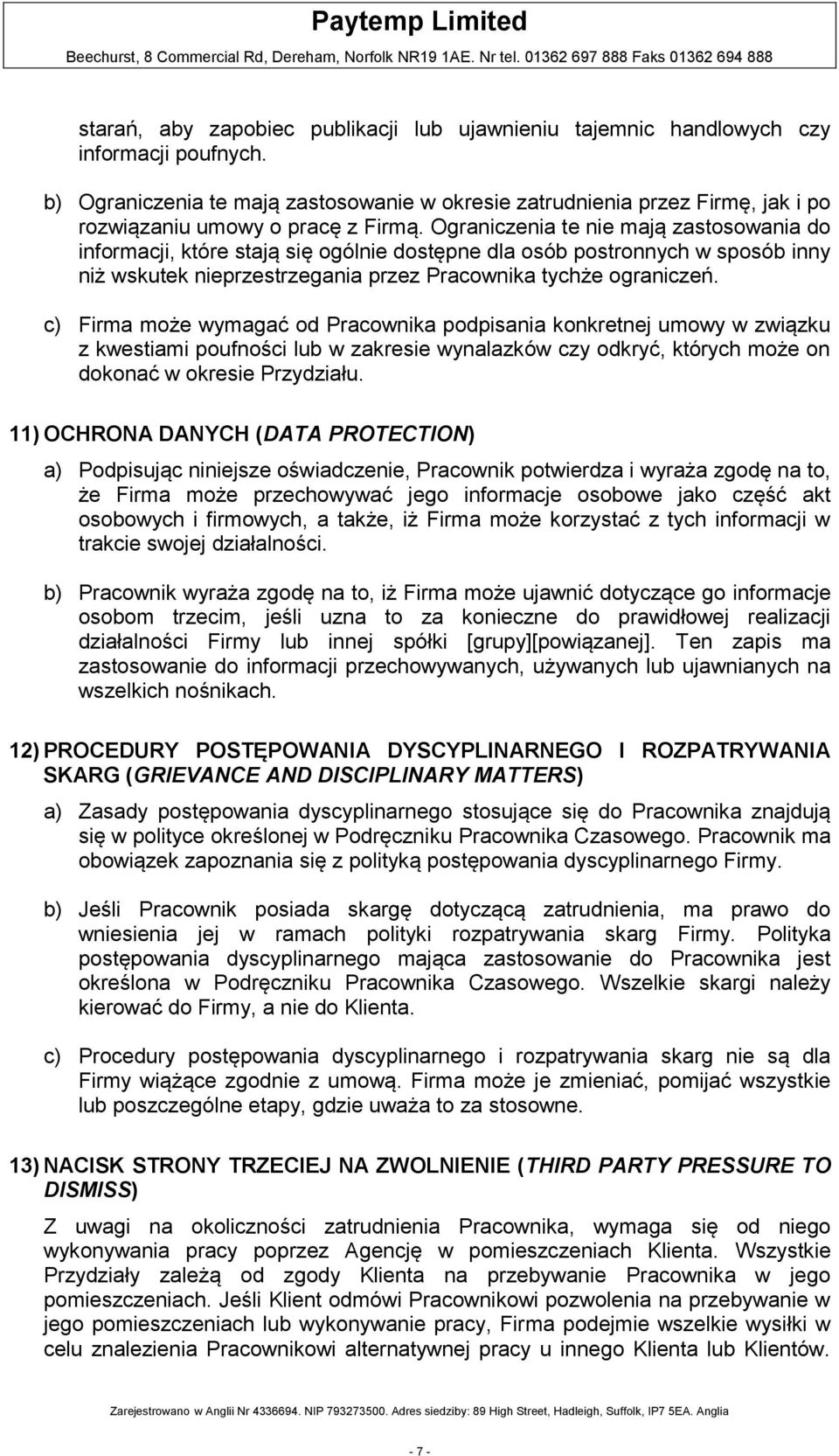 Paytemp Limited
Beechurst, 8 Commercial Rd, Dereham, Norfolk NR19 1AE. Nr tel. 01362 697 888 Faks 01362 694 888

starań, aby zapobiec publikacji lub ujawnieniu tajemnic handlowych czy informacji poufnych.

b) Ograniczenia te mają zastosowanie w okresie zatrudnienia przez Firmę, jak i po rozwiązaniu umowy o pracę z Firmą. Ograniczenia te nie mają zastosowania do informacji, które stają się ogólnie dostępne dla osób postronnych w sposób inny niż wskutek nieprzestrzegania przez Pracownika tychże ograniczeń.

c) Firma może wymagać od Pracownika podpisania konkretnej umowy w związku z kwestiami poufności lub w zakresie wynalazków czy odkryć, których może on dokonać w okresie Przydziału.

11) OCHRONA DANYCH (DATA PROTECTION)

a) Podpisując niniejsze oświadczenie, Pracownik potwierdza i wyraża zgodę na to, że Firma może przechowywać jego informacje osobowe jako część akt osobowych i firmowych, a także, iż Firma może korzystać z tych informacji w trakcie swojej działalności.

b) Pracownik wyraża zgodę na to, iż Firma może ujawnić dotyczące go informacje osobom trzecim, jeśli uzna to za konieczne do prawidłowej realizacji działalności Firmy lub innej spółki [grupy][powiązanej]. Ten zapis ma zastosowanie do informacji przechowywanych, używanych lub ujawnianych na wszelkich nośnikach.

12) PROCEDURY POSTĘPOWANIA DYSCYPLINARNEGO I ROZPATRYWANIA SKARG (GRIEVANCE AND DISCIPLINARY MATTERS)

a) Zasady postępowania dyscyplinarnego stosujące się do Pracownika znajdują się w polityce określonej w Podręczniku Pracownika Czasowego. Pracownik ma obowiązek zapoznania się z polityką postępowania dyscyplinarnego Firmy.

b) Jeśli Pracownik posiada skargę dotyczącą zatrudnienia, ma prawo do wniesienia jej w ramach polityki rozpatrywania skarg Firmy. Polityka postępowania dyscyplinarnego mająca zastosowanie do Pracownika jest określona w Podręczniku Pracownika Czasowego. Wszelkie skargi należy kierować do Firmy, a nie do Klienta.

c) Procedury postępowania dyscyplinarnego i rozpatrywania skarg nie są dla Firmy wiążące zgodnie z umową. Firma może je zmieniać, pomijać wszystkie lub poszczególne etapy, gdzie uważa to za stosowne.

13) NACISK STRONY TRZECIEJ NA ZWOLNIENIE (THIRD PARTY PRESSURE TO DISMISS)

Z uwagi na okoliczności zatrudnienia Pracownika, wymaga się od niego wykonywania pracy poprzez Agencję w pomieszczeniach Klienta. Wszystkie Przydziały zależą od zgody Klienta na przebywanie Pracownika w jego pomieszczeniach. Jeśli Klient odmówi Pracownikowi pozwolenia na przebywanie w jego pomieszczeniach lub wykonywanie pracy, Firma podejmie wszelkie wysiłki w celu znalezienia Pracownikowi alternatywnej pracy u innego Klienta lub Klientów.

Zarejestrowano w Anglii Nr 4336694. NIP 793273500. Adres siedziby: 89 High Street, Hadleigh, Suffolk, IP7 5EA. Anglia

- 7 -